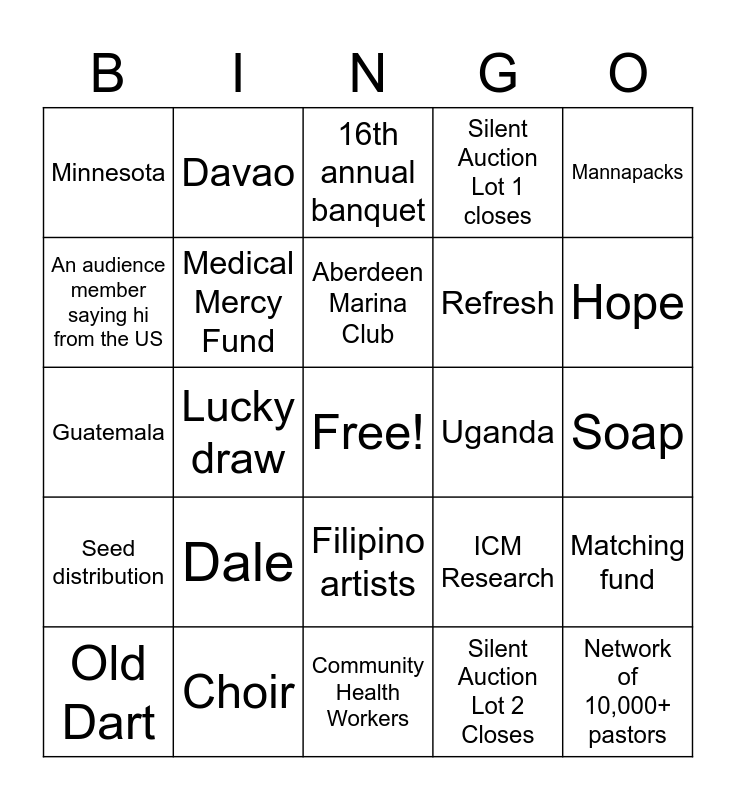 | B | I | N | G | O |
|---|---|---|---|---|
| Minnesota | Davao | 16th annual banquet | Silent Auction Lot 1 closes | Mannapacks |
| An audience member saying hi from the US | Medical Mercy Fund | Aberdeen Marina Club | Refresh | Hope |
| Guatemala | Lucky draw | Free! | Uganda | Soap |
| Seed distribution | Dale | Filipino artists | ICM Research | Matching fund |
| Old Dart | Choir | Community Health Workers | Silent Auction Lot 2 Closes | Network of 10,000+ pastors |